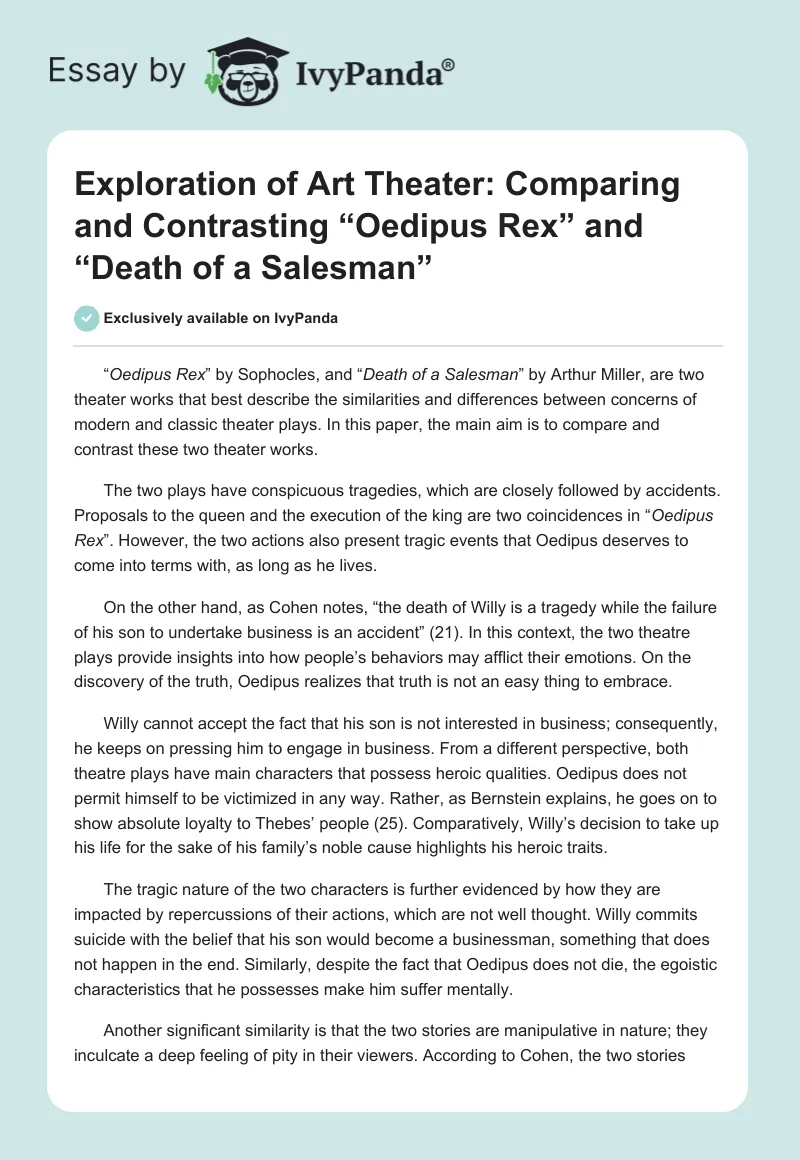 Essay by IvyPanda®

Exploration of Art Theater: Comparing and Contrasting “Oedipus Rex” and “Death of a Salesman”

Exclusively available on IvyPanda

“Oedipus Rex” by Sophocles, and “Death of a Salesman” by Arthur Miller, are two theater works that best describe the similarities and differences between concerns of modern and classic theater plays. In this paper, the main aim is to compare and contrast these two theater works.

The two plays have conspicuous tragedies, which are closely followed by accidents. Proposals to the queen and the execution of the king are two coincidences in “Oedipus Rex”. However, the two actions also present tragic events that Oedipus deserves to come into terms with, as long as he lives.

On the other hand, as Cohen notes, “the death of Willy is a tragedy while the failure of his son to undertake business is an accident” (21). In this context, the two theatre plays provide insights into how people’s behaviors may afflict their emotions. On the discovery of the truth, Oedipus realizes that truth is not an easy thing to embrace.

Willy cannot accept the fact that his son is not interested in business; consequently, he keeps on pressing him to engage in business. From a different perspective, both theatre plays have main characters that possess heroic qualities. Oedipus does not permit himself to be victimized in any way. Rather, as Bernstein explains, he goes on to show absolute loyalty to Thebes’ people (25). Comparatively, Willy’s decision to take up his life for the sake of his family’s noble cause highlights his heroic traits.

The tragic nature of the two characters is further evidenced by how they are impacted by repercussions of their actions, which are not well thought. Willy commits suicide with the belief that his son would become a businessman, something that does not happen in the end. Similarly, despite the fact that Oedipus does not die, the egoistic characteristics that he possesses make him suffer mentally.

Another significant similarity is that the two stories are manipulative in nature; they inculcate a deep feeling of pity in their viewers. According to Cohen, the two stories